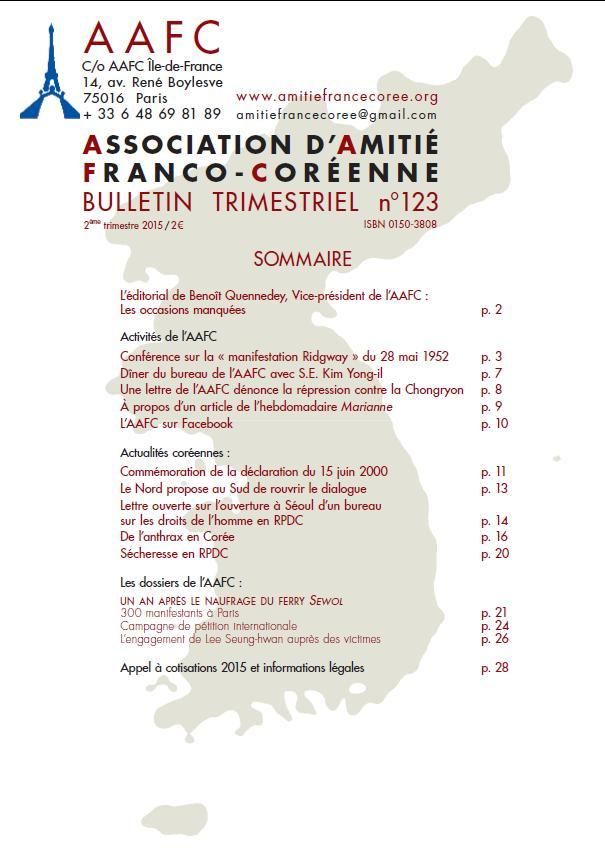 AAFC
C/o AAFC Île-de-France
14, av. René Boylesve
75016 Paris
+ 33 6 48 69 81 89

www.amitiefrancecoree.org
amitiefrancecoree@gmail.com

ASSOCIATION D'AMITIÉ FRANCO-CORÉENNE
BULLETIN TRIMESTRIEL n°123
2ème trimestre 2015 / 2€
ISBN 0150-3808

SOMMAIRE

L'éditorial de Benoît Quennedey, Vice-président de l'AAFC :
Les occasions manquées p. 2

Activités de l'AAFC
Conférence sur la « manifestation Ridgway » du 28 mai 1952 p. 3
Dîner du bureau de l'AAFC avec S.E. Kim Yong-il p. 7
Une lettre de l'AAFC dénonce la répression contre la Chongryon p. 8
À propos d'un article de l'hebdomadaire Marianne p. 9
L'AAFC sur Facebook p. 10

Actualités coréennes :
Commémoration de la déclaration du 15 juin 2000 p. 11
Le Nord propose au Sud de rouvrir le dialogue p. 13
Lettre ouverte sur l'ouverture à Séoul d'un bureau sur les droits de l'homme en RPDC p. 14
De l'anthrax en Corée p. 16
Sécheresse en RPDC p. 20

Les dossiers de l'AAFC :
UN AN APRÈS LE NAUFRAGE DU FERRY SEWOL
300 manifestants à Paris p. 21
Campagne de pétition internationale p. 24
L'engagement de Lee Seung-hwan auprès des victimes p. 26

Appel à cotisations 2015 et informations légales p. 28